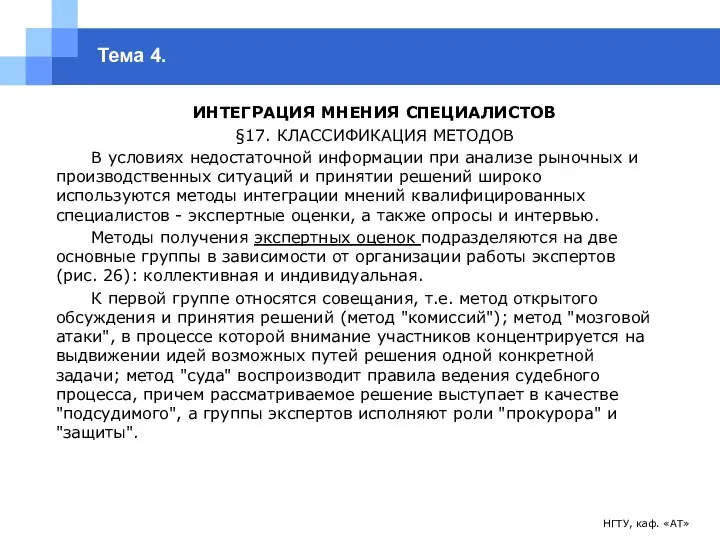 Тема 4.

ИНТЕГРАЦИЯ МНЕНИЯ СПЕЦИАЛИСТОВ

§17. КЛАССИФИКАЦИЯ МЕТОДОВ

В условиях недостаточной информации при анализе рыночных и производственных ситуаций и принятии решений широко используются методы интеграции мнений квалифицированных специалистов - экспертные оценки, а также опросы и интервью.

Методы получения экспертных оценок подразделяются на две основные группы в зависимости от организации работы экспертов (рис. 26): коллективная и индивидуальная.

К первой группе относятся совещания, т.е. метод открытого обсуждения и принятия решений (метод "комиссий"); метод "мозговой атаки", в процессе которой внимание участников концентрируется на выдвижении идей возможных путей решения одной конкретной задачи; метод "суда" воспроизводит правила ведения судебного процесса, причем рассматриваемое решение выступает в качестве "подсудимого", а группы экспертов исполняют роли "прокурора" и "защиты".

НГТУ, каф. «АТ»